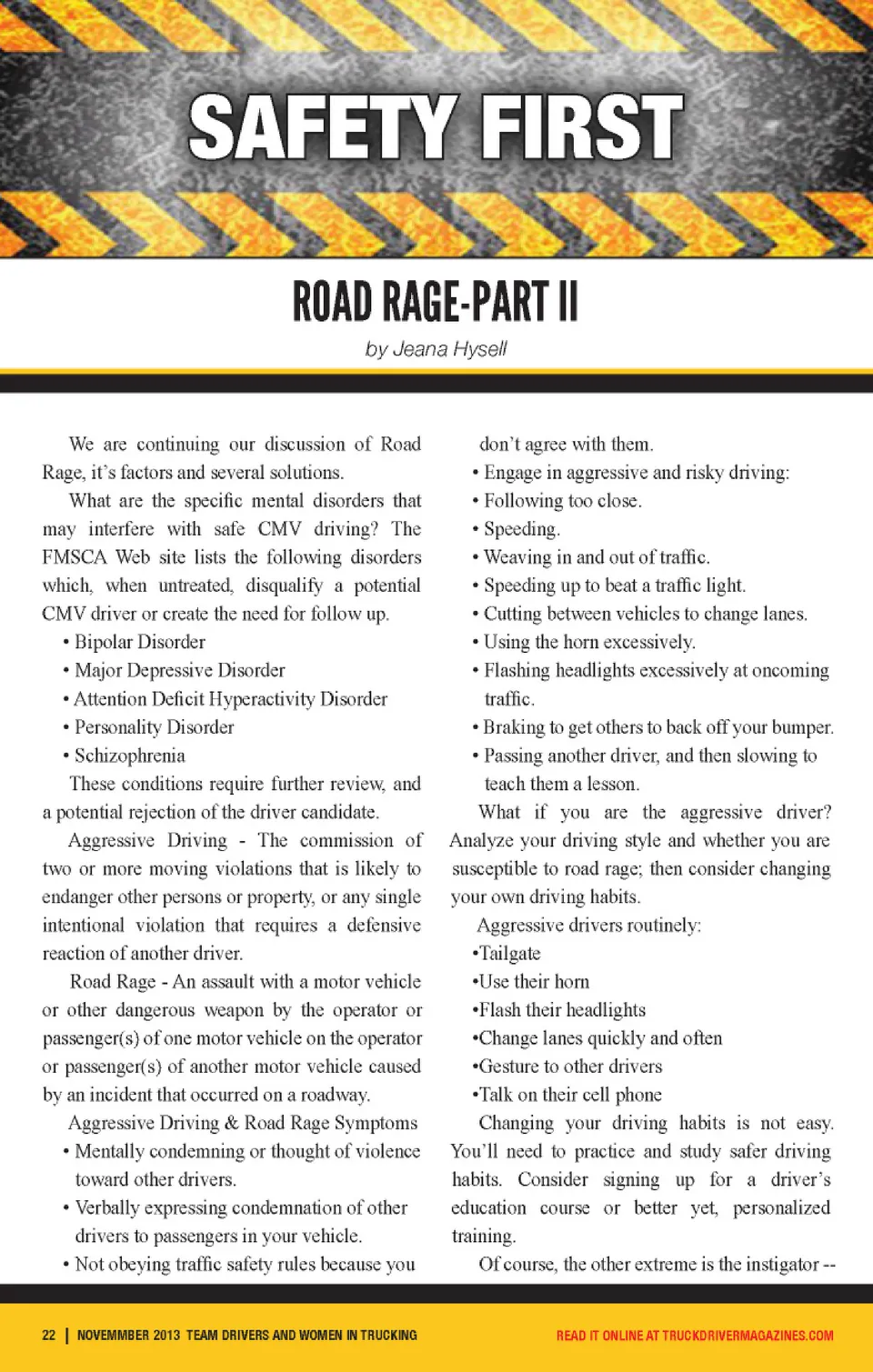 SAFETY FIRST

ROAD RAGE-PART II

by Jeana Hysell

We are continuing our discussion of Road Rage, it's factors and several solutions.

What are the specific mental disorders that may interfere with safe CMV driving? The FMSCA Web site lists the following disorders which, when untreated, disqualify a potential CMV driver or create the need for follow up.

• Bipolar Disorder
• Major Depressive Disorder
• Attention Deficit Hyperactivity Disorder
• Personality Disorder
• Schizophrenia

These conditions require further review, and a potential rejection of the driver candidate.

Aggressive Driving - The commission of two or more moving violations that is likely to endanger other persons or property, or any single intentional violation that requires a defensive reaction of another driver.

Road Rage - An assault with a motor vehicle or other dangerous weapon by the operator or passenger(s) of one motor vehicle on the operator or passenger(s) of another motor vehicle caused by an incident that occurred on a roadway.

Aggressive Driving & Road Rage Symptoms

• Mentally condemning or thought of violence toward other drivers.
• Verbally expressing condemnation of other drivers to passengers in your vehicle.
• Not obeying traffic safety rules because you don't agree with them.
• Engage in aggressive and risky driving:
• Following too close.
• Speeding.
• Weaving in and out of traffic.
• Speeding up to beat a traffic light.
• Cutting between vehicles to change lanes.
• Using the horn excessively.
• Flashing headlights excessively at oncoming traffic.
• Braking to get others to back off your bumper.
• Passing another driver, and then slowing to teach them a lesson.

What if you are the aggressive driver? Analyze your driving style and whether you are susceptible to road rage; then consider changing your own driving habits.

Aggressive drivers routinely:

•Tailgate
•Use their horn
•Flash their headlights
•Change lanes quickly and often
•Gesture to other drivers
•Talk on their cell phone

Changing your driving habits is not easy. You'll need to practice and study safer driving habits. Consider signing up for a driver's education course or better yet, personalized training.

Of course, the other extreme is the instigator --

22 | NOVEMMBER 2013 TEAM DRIVERS AND WOMEN IN TRUCKING

READ IT ONLINE AT TRUCKDRIVERMAGAZINES.COM